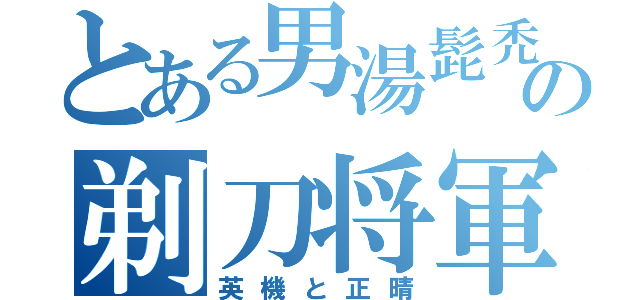 とある男湯髭禿の
剃刀将軍
英機と正晴